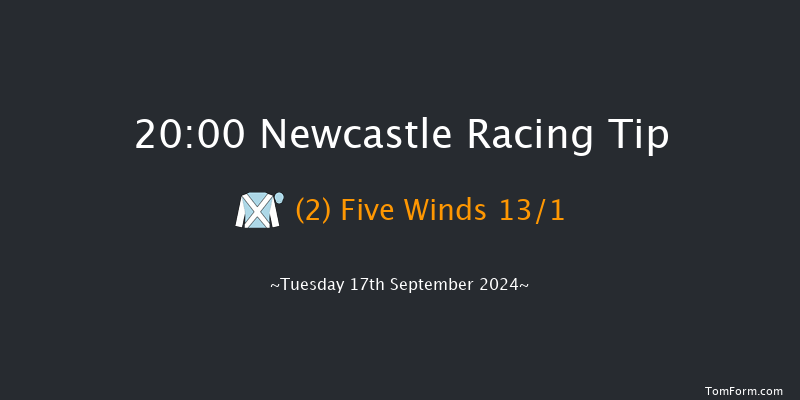 20:00 Newcastle Racing Tip

(2) Five Winds 13/1

~Tuesday 17th September 2024~

TomForm.com